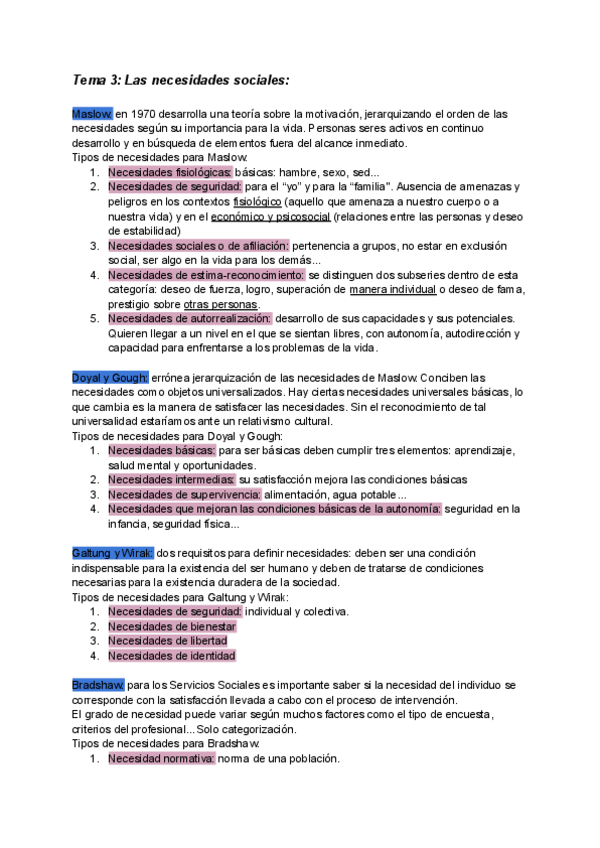 Tema 3: Las necesidades sociales:

Maslow: en 1970 desarrolla una teoría sobre la motivación, jerarquizando el orden de las necesidades según su importancia para la vida. Personas seres activos en continuo desarrollo y en búsqueda de elementos fuera del alcance inmediato.
Tipos de necesidades para Maslow:
1. Necesidades fisiológicas: básicas: hambre, sexo, sed...
2. Necesidades de seguridad: para el "yo" y para la "familia". Ausencia de amenazas y peligros en los contextos fisiológico (aquello que amenaza a nuestro cuerpo o a nuestra vida) y en el económico y psicosocial (relaciones entre las personas y deseo de estabilidad)
3. Necesidades sociales o de afiliación: pertenencia a grupos, no estar en exclusión social, ser algo en la vida para los demás...
4. Necesidades de estima-reconocimiento: se distinguen dos subseries dentro de esta categoría: deseo de fuerza, logro, superación de manera individual o deseo de fama, prestigio sobre otras personas.
5. Necesidades de autorrealización: desarrollo de sus capacidades y sus potenciales. Quieren llegar a un nivel en el que se sientan libres, con autonomía, autodirección y capacidad para enfrentarse a los problemas de la vida.

Doyal y Gough: errónea jerarquización de las necesidades de Maslow. Conciben las necesidades como objetos universalizados. Hay ciertas necesidades universales básicas, lo que cambia es la manera de satisfacer las necesidades. Sin el reconocimiento de tal universalidad estaríamos ante un relativismo cultural.
Tipos de necesidades para Doyal y Gough:
1. Necesidades básicas: para ser básicas deben cumplir tres elementos: aprendizaje, salud mental y oportunidades.
2. Necesidades intermedias: su satisfacción mejora las condiciones básicas
3. Necesidades de supervivencia: alimentación, agua potable...
4. Necesidades que mejoran las condiciones básicas de la autonomía: seguridad en la infancia, seguridad física...

Galtung y Wirak: dos requisitos para definir necesidades: deben ser una condición indispensable para la existencia del ser humano y deben de tratarse de condiciones necesarias para la existencia duradera de la sociedad.
Tipos de necesidades para Galtung y Wirak:
1. Necesidades de seguridad: individual y colectiva.
2. Necesidades de bienestar
3. Necesidades de libertad
4. Necesidades de identidad

Bradshaw: para los Servicios Sociales es importante saber si la necesidad del individuo se corresponde con la satisfacción llevada a cabo con el proceso de intervención.
El grado de necesidad puede variar según muchos factores como el tipo de encuesta, criterios del profesional...Solo categorización.
Tipos de necesidades para Bradshaw:
1. Necesidad normativa: norma de una población.